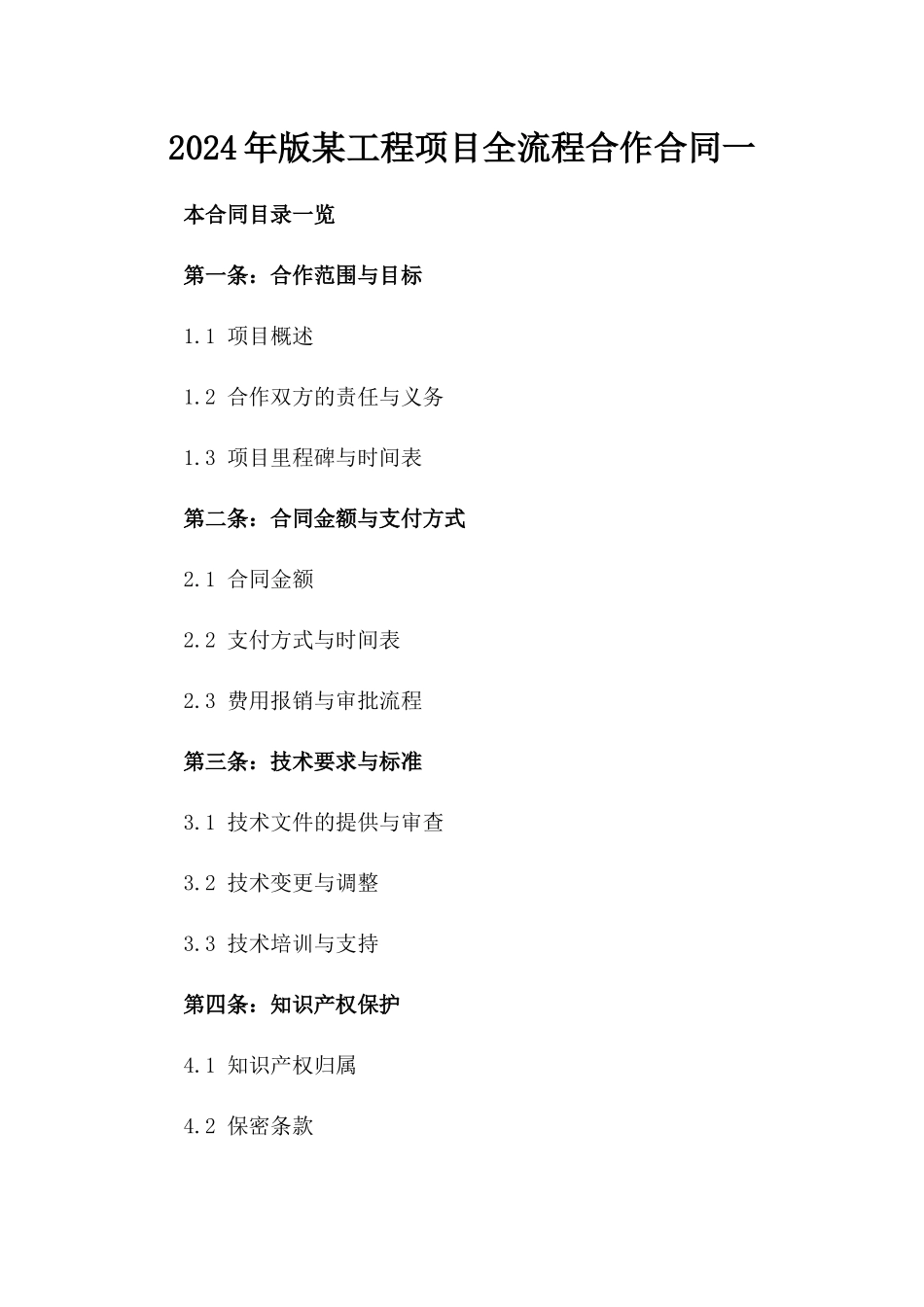 2024年版某工程项目全流程合作合同一

本合同目录一览

第一条：合作范围与目标

1.1 项目概述

1.2 合作双方的责任与义务

1.3 项目里程碑与时间表

第二条：合同金额与支付方式

2.1 合同金额

2.2 支付方式与时间表

2.3 费用报销与审批流程

第三条：技术要求与标准

3.1 技术文件的提供与审查

3.2 技术变更与调整

3.3 技术培训与支持

第四条：知识产权保护

4.1 知识产权归属

4.2 保密条款